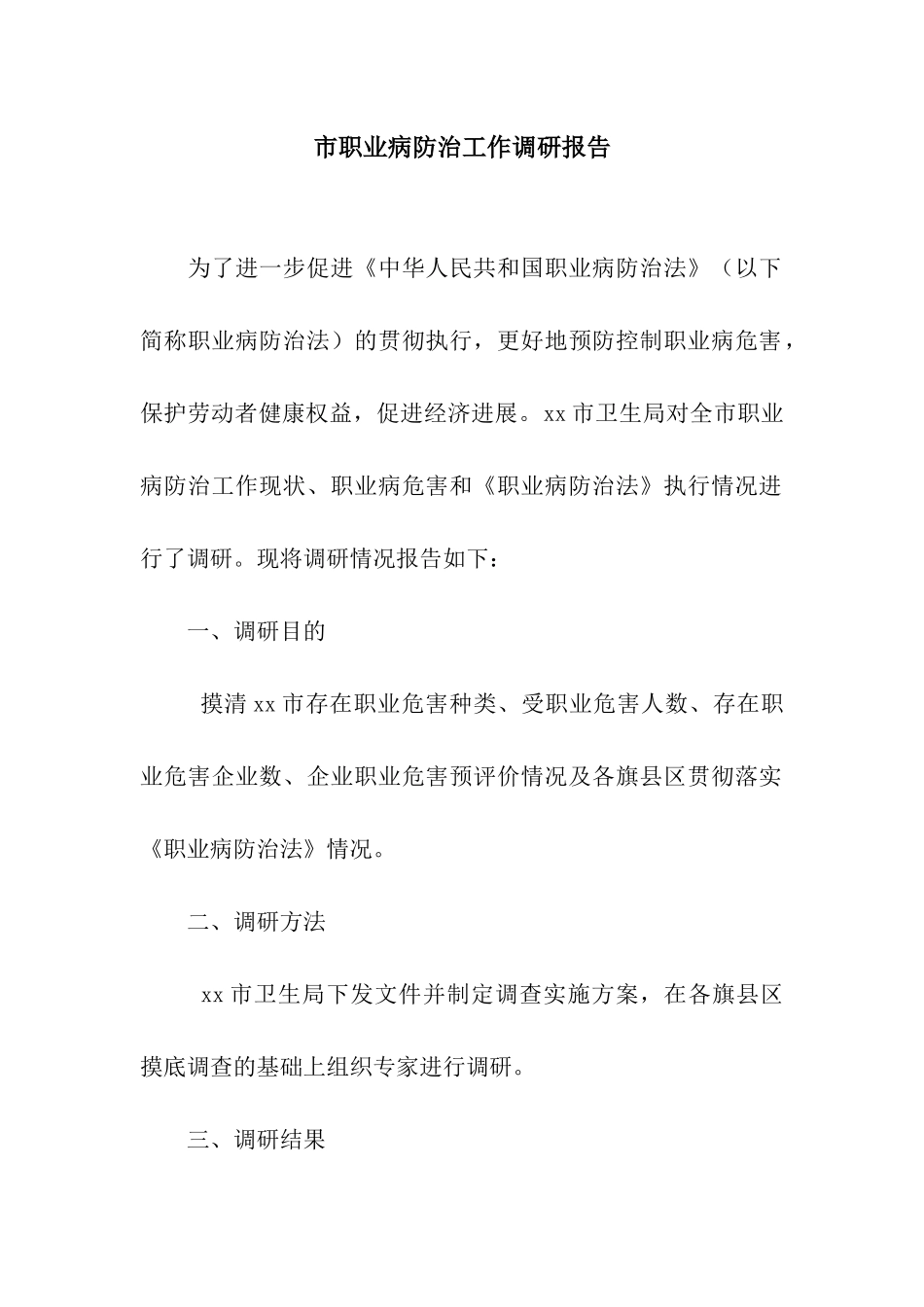 市职业病防治工作调研报告

为了进一步促进《中华人民共和国职业病防治法》（以下简称职业病防治法）的贯彻执行，更好地预防控制职业病危害，保护劳动者健康权益，促进经济进展。xx 市卫生局对全市职业病防治工作现状、职业病危害和《职业病防治法》执行情况进行了调研。现将调研情况报告如下：

一、调研目的

摸清 xx 市存在职业危害种类、受职业危害人数、存在职业危害企业数、企业职业危害预评价情况及各旗县区贯彻落实《职业病防治法》情况。

二、调研方法

xx 市卫生局下发文件并制定调查实施方案，在各旗县区摸底调查的基础上组织专家进行调研。

三、调研结果